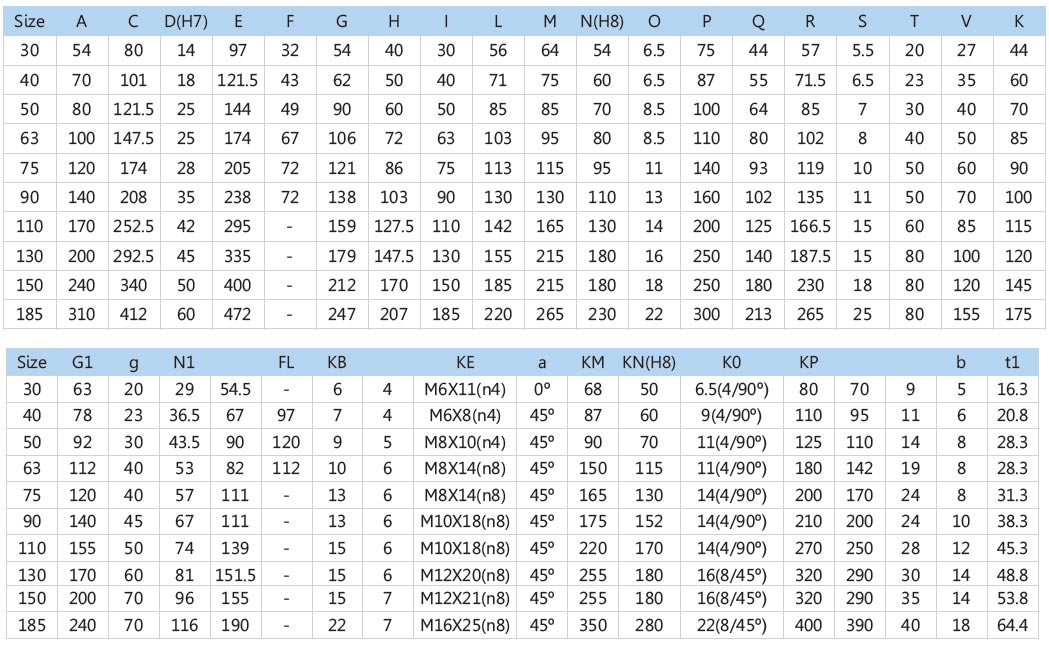 | Size | A | C | D(H7) | E | F | G | H | I | L | M | N(H8) | O | P | Q | R | S | T | V | K |
|---|---|---|---|---|---|---|---|---|---|---|---|---|---|---|---|---|---|---|---|
| 30 | 54 | 80 | 14 | 97 | 32 | 54 | 40 | 30 | 56 | 64 | 54 | 6.5 | 75 | 44 | 57 | 5.5 | 20 | 27 | 44 |
| 40 | 70 | 101 | 18 | 121.5 | 43 | 62 | 50 | 40 | 71 | 75 | 60 | 6.5 | 87 | 55 | 71.5 | 6.5 | 23 | 35 | 60 |
| 50 | 80 | 121.5 | 25 | 144 | 49 | 90 | 60 | 50 | 85 | 85 | 70 | 8.5 | 100 | 64 | 85 | 7 | 30 | 40 | 70 |
| 63 | 100 | 147.5 | 25 | 174 | 67 | 106 | 72 | 63 | 103 | 95 | 80 | 8.5 | 110 | 80 | 102 | 8 | 40 | 50 | 85 |
| 75 | 120 | 174 | 28 | 205 | 72 | 121 | 86 | 75 | 113 | 115 | 95 | 11 | 140 | 93 | 119 | 10 | 50 | 60 | 90 |
| 90 | 140 | 208 | 35 | 238 | 72 | 138 | 103 | 90 | 130 | 130 | 110 | 13 | 160 | 102 | 135 | 11 | 50 | 70 | 100 |
| 110 | 170 | 252.5 | 42 | 295 | - | 159 | 127.5 | 110 | 142 | 165 | 130 | 14 | 200 | 125 | 166.5 | 15 | 60 | 85 | 115 |
| 130 | 200 | 292.5 | 45 | 335 | - | 179 | 147.5 | 130 | 155 | 215 | 180 | 16 | 250 | 140 | 187.5 | 15 | 80 | 100 | 120 |
| 150 | 240 | 340 | 50 | 400 | - | 212 | 170 | 150 | 185 | 215 | 180 | 18 | 250 | 180 | 230 | 18 | 80 | 120 | 145 |
| 185 | 310 | 412 | 60 | 472 | - | 247 | 207 | 185 | 220 | 265 | 230 | 22 | 300 | 213 | 265 | 25 | 80 | 155 | 175 |

| Size | G1 | g | N1 | | FL | KB | | KE | a | KM | KN(H8) | K0 | KP | | | b | t1 |
|---|---|---|---|---|---|---|---|---|---|---|---|---|---|---|---|---|---|
| 30 | 63 | 20 | 29 | 54.5 | - | 6 | 4 | M6X11(n4) | 0° | 68 | 50 | 6.5(4/90°) | 80 | 70 | 9 | 5 | 16.3 |
| 40 | 78 | 23 | 36.5 | 67 | 97 | 7 | 4 | M6X8(n4) | 45° | 87 | 60 | 9(4/90°) | 110 | 95 | 11 | 6 | 20.8 |
| 50 | 92 | 30 | 43.5 | 90 | 120 | 9 | 5 | M8X10(n4) | 45° | 90 | 70 | 11(4/90°) | 125 | 110 | 14 | 8 | 28.3 |
| 63 | 112 | 40 | 53 | 82 | 112 | 10 | 6 | M8X14(n8) | 45° | 150 | 115 | 11(4/90°) | 180 | 142 | 19 | 8 | 28.3 |
| 75 | 120 | 40 | 57 | 111 | - | 13 | 6 | M8X14(n8) | 45° | 165 | 130 | 14(4/90°) | 200 | 170 | 24 | 8 | 31.3 |
| 90 | 140 | 45 | 67 | 111 | - | 13 | 6 | M10X18(n8) | 45° | 175 | 152 | 14(4/90°) | 210 | 200 | 24 | 10 | 38.3 |
| 110 | 155 | 50 | 74 | 139 | - | 15 | 6 | M10X18(n8) | 45° | 220 | 170 | 14(4/90°) | 270 | 250 | 28 | 12 | 45.3 |
| 130 | 170 | 60 | 81 | 151.5 | - | 15 | 6 | M12X20(n8) | 45° | 255 | 180 | 16(8/45°) | 320 | 290 | 30 | 14 | 48.8 |
| 150 | 200 | 70 | 96 | 155 | - | 15 | 7 | M12X21(n8) | 45° | 255 | 180 | 16(8/45°) | 320 | 290 | 35 | 14 | 53.8 |
| 185 | 240 | 70 | 116 | 190 | - | 22 | 7 | M16X25(n8) | 45° | 350 | 280 | 22(8/45°) | 400 | 390 | 40 | 18 | 64.4 |